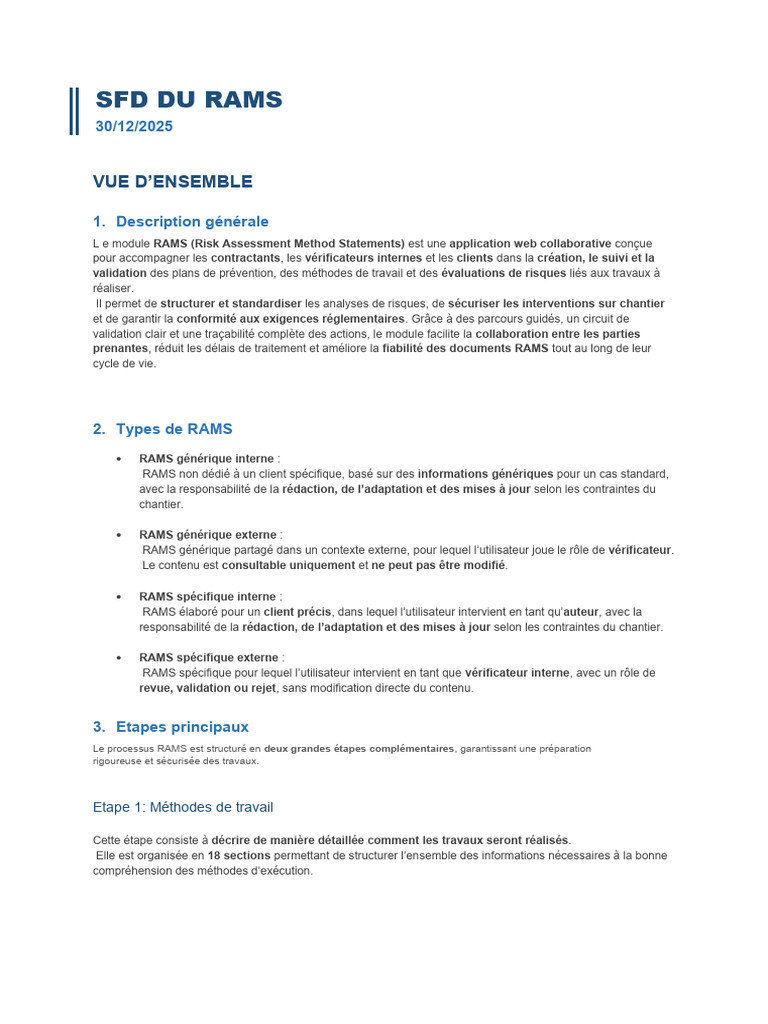 SFD DU RAMS
30/12/2025

VUE D'ENSEMBLE

1. Description générale

L e module RAMS (Risk Assessment Method Statements) est une application web collaborative conçue pour accompagner les contractants, les vérificateurs internes et les clients dans la création, le suivi et la validation des plans de prévention, des méthodes de travail et des évaluations de risques liés aux travaux à réaliser.
Il permet de structurer et standardiser les analyses de risques, de sécuriser les interventions sur chantier et de garantir la conformité aux exigences réglementaires. Grâce à des parcours guidés, un circuit de validation clair et une traçabilité complète des actions, le module facilite la collaboration entre les parties prenantes, réduit les délais de traitement et améliore la fiabilité des documents RAMS tout au long de leur cycle de vie.

2. Types de RAMS

• RAMS générique interne :
RAMS non dédié à un client spécifique, basé sur des informations génériques pour un cas standard, avec la responsabilité de la rédaction, de l'adaptation et des mises à jour selon les contraintes du chantier.

• RAMS générique externe :
RAMS générique partagé dans un contexte externe, pour lequel l'utilisateur joue le rôle de vérificateur. Le contenu est consultable uniquement et ne peut pas être modifié.

• RAMS spécifique interne :
RAMS élaboré pour un client précis, dans lequel l'utilisateur intervient en tant qu'auteur, avec la responsabilité de la rédaction, de l'adaptation et des mises à jour selon les contraintes du chantier.

• RAMS spécifique externe :
RAMS spécifique pour lequel l'utilisateur intervient en tant que vérificateur interne, avec un rôle de revue, validation ou rejet, sans modification directe du contenu.

3. Etapes principaux

Le processus RAMS est structuré en deux grandes étapes complémentaires, garantissant une préparation rigoureuse et sécurisée des travaux.

Etape 1: Méthodes de travail

Cette étape consiste à décrire de manière détaillée comment les travaux seront réalisés.
Elle est organisée en 18 sections permettant de structurer l'ensemble des informations nécessaires à la bonne compréhension des méthodes d'exécution.